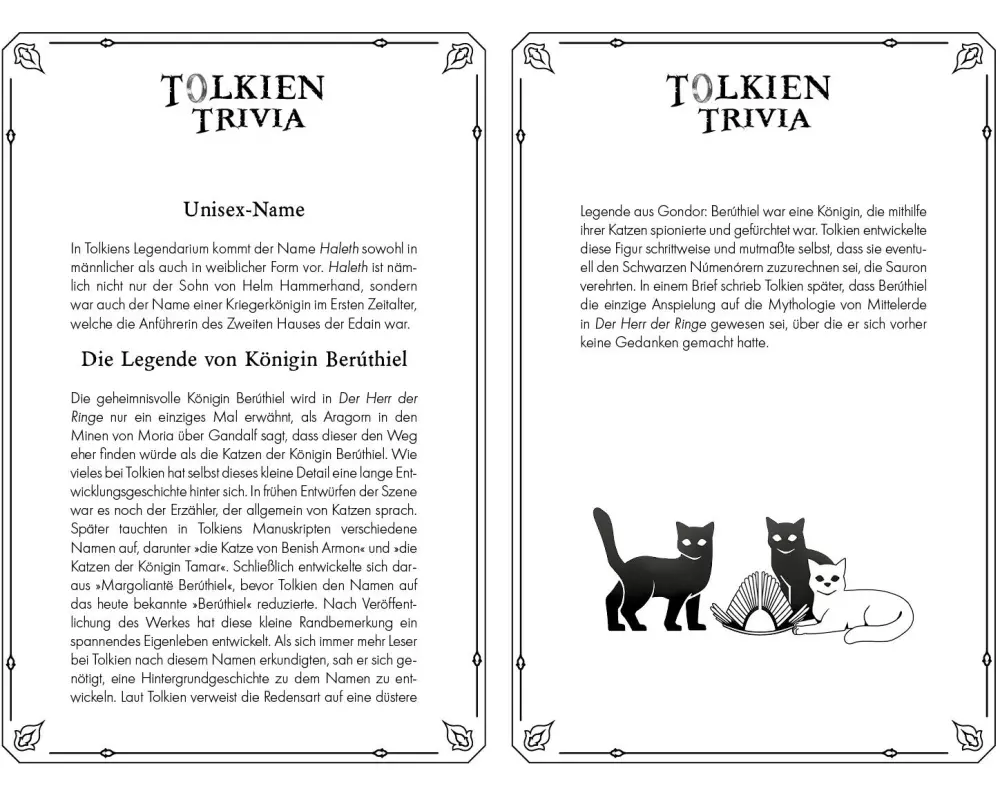 TOLKIEN TRIVIA

Unisex-Name

In Tolkiens Legendarium kommt der Name Haleth sowohl in männlicher als auch in weiblicher Form vor. Haleth ist nämlich nicht nur der Sohn von Helm Hammerhand, sondern war auch der Name einer Kriegerkönigin im Ersten Zeitalter, welche die Anführerin des Zweiten Hauses der Edain war.

Die Legende von Königin Berúthiel

Die geheimnisvolle Königin Berúthiel wird in Der Herr der Ringe nur ein einziges Mal erwähnt, als Aragorn in den Minen von Moria über Gandalf sagt, dass dieser den Weg eher finden würde als die Katzen der Königin Berúthiel. Wie vieles bei Tolkien hat selbst dieses kleine Detail eine lange Entwicklungsgeschichte hinter sich. In frühen Entwürfen der Szene war es noch der Erzähler, der allgemein von Katzen sprach. Später tauchten in Tolkiens Manuskripten verschiedene Namen auf, darunter »die Katze von Benish Armon« und »die Katzen der Königin Tamar«. Schließlich entwickelte sich daraus »Margoliantë Berúthiel«, bevor Tolkien den Namen auf das heute bekannte »Berúthiel« reduzierte. Nach Veröffentlichung des Werkes hat diese kleine Randbemerkung ein spannendes Eigenleben entwickelt. Als sich immer mehr Leser bei Tolkien nach diesem Namen erkundigten, sah er sich genötigt, eine Hintergrundgeschichte zu dem Namen zu entwickeln. Laut Tolkien verweist die Redensart auf eine düstere

TOLKIEN TRIVIA

Legende aus Gondor: Berúthiel war eine Königin, die mithilfe ihrer Katzen spionierte und gefürchtet war. Tolkien entwickelte diese Figur schrittweise und mutmaßte selbst, dass sie eventuell den Schwarzen Númenórern zuzurechnen sei, die Sauron verehrten. In einem Brief schrieb Tolkien später, dass Berúthiel die einzige Anspielung auf die Mythologie von Mittelerde in Der Herr der Ringe gewesen sei, über die er sich vorher keine Gedanken gemacht hatte.